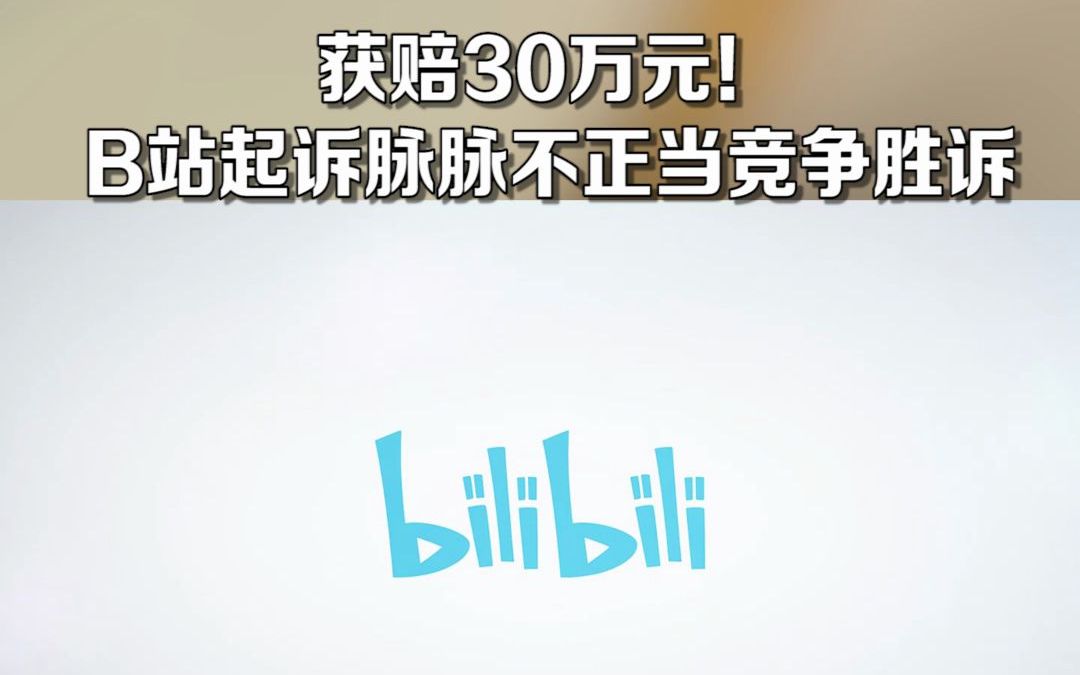 获赔30万元!
B站起诉脉脉不正当竞争胜诉

bilibili